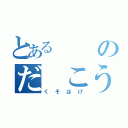 とある　　の
だ　こう
くそはげ